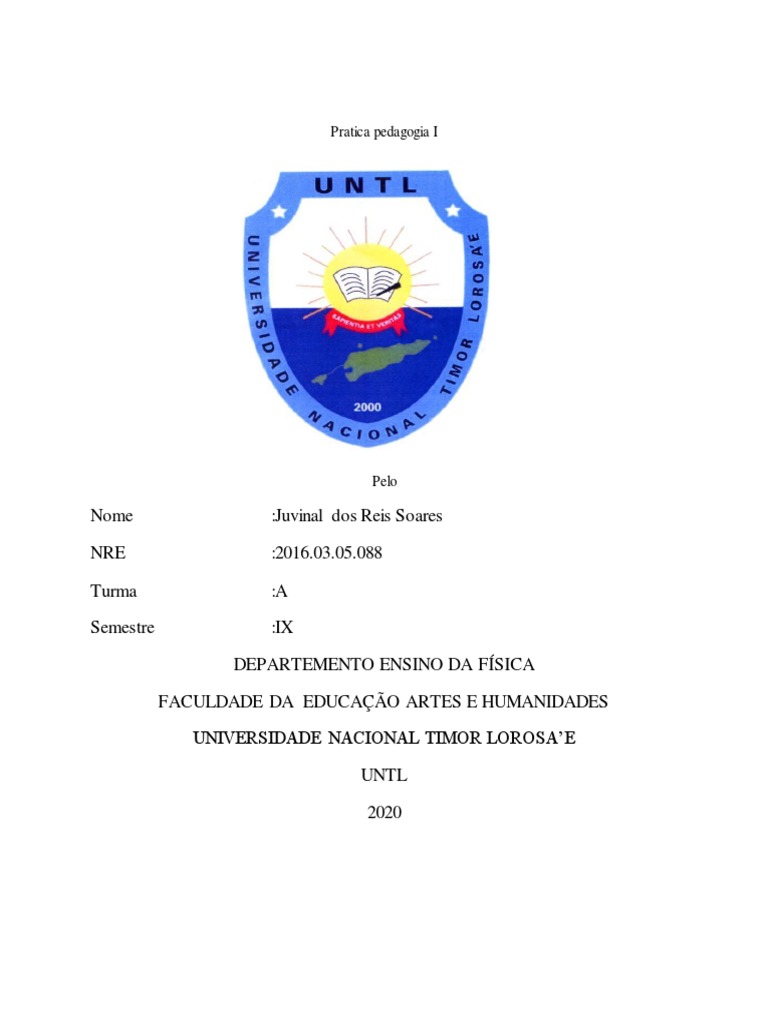 Pratica pedagogia I

UNTL

UNIVERSIDADE NACIONAL TIMOR LOROSA'E

SAPIENTIA ET VERITAS

2000

Pelo

Nome :Juvinal dos Reis Soares

NRE :2016.03.05.088

Turma :A

Semestre :IX

DEPARTEMENTO ENSINO DA FÍSICA

FACULDADE DA EDUCAÇÃO ARTES E HUMANIDADES

UNIVERSIDADE NACIONAL TIMOR LOROSA'E

UNTL

2020